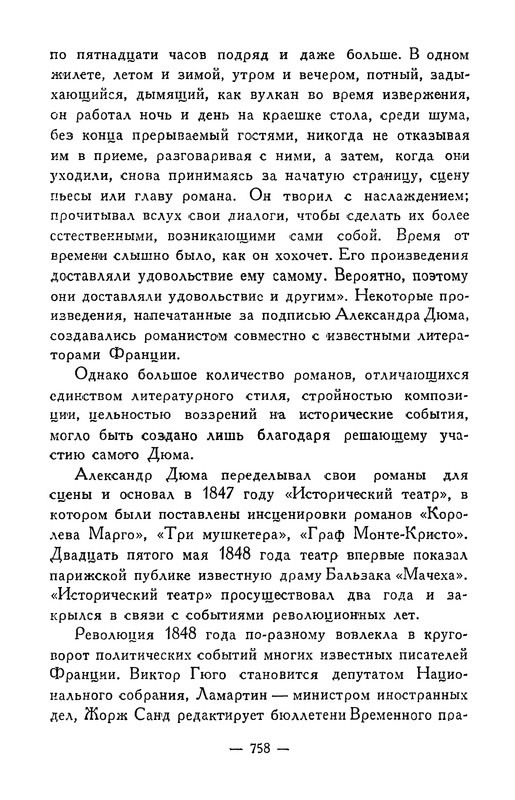 по пятнадцати часов подряд и даже больше. В одном жилете, летом и зимой, утром и вечером, потный, задыхающийся, дымящий, как вулкан во время извержения, он работал ночь и день на краешке стола, среди шума, без конца прерываемый гостями, никогда не отказывая им в приеме, разговаривая с ними, а затем, когда они уходили, снова принимаясь за начатую страницу, сцену пьесы или главу романа. Он творил с наслаждением; прочитывал вслух свои диалоги, чтобы сделать их более естественными, возникающими сами собой. Время от времени слышно было, как он хохочет. Его произведения доставляли удовольствие ему самому. Вероятно, поэтому они доставляли удовольствие и другим». Некоторые произведения, напечатанные за подписью Александра Дюма, создавались романистом совместно с известными литераторами Франции.

Однако большое количество романов, отличающихся единством литературного стиля, стройностью композиции, цельностью воззрений на исторические события, могло быть создано лишь благодаря решающему участию самого Дюма.

Александр Дюма переделывал свои романы для сцены и основал в 1847 году «Исторический театр», в котором были поставлены инсценировки романов «Королева Марго», «Три мушкетера», «Граф Монте-Кристо». Двадцать пятого мая 1848 года театр впервые показал парижской публике известную драму Бальзака «Мачеха». «Исторический театр» просуществовал два года и закрылся в связи с событиями революционных лет.

Революция 1848 года по-разному вовлекла в круговорот политических событий многих известных писателей Франции. Виктор Гюго становится депутатом Национального собрания, Ламартин — министром иностранных дел, Жорж Санд редактирует бюллетени Временного пра-

— 758 —